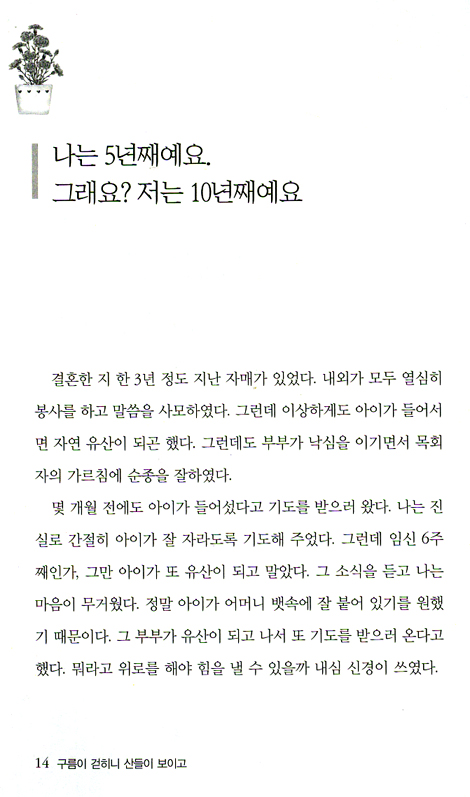 나는 5년째예요.
그래요? 저는 10년째예요

결혼한 지 한 3년 정도 지난 자매가 있었다. 내외가 모두 열심히 봉사를 하고 말씀을 사모하였다. 그런데 이상하게도 아이가 들어서면 자연 유산이 되곤 했다. 그런데도 부부가 낙심을 이기면서 목회자의 가르침에 순종을 잘하였다.

몇 개월 전에도 아이가 들어섰다고 기도를 받으러 왔다. 나는 진실로 간절히 아이가 잘 자라도록 기도해 주었다. 그런데 임신 6주째인가, 그만 아이가 또 유산이 되고 말았다. 그 소식을 듣고 나는 마음이 무거웠다. 정말 아이가 어머니 뱃속에 잘 붙어 있기를 원했기 때문이다. 그 부부가 유산이 되고 나서 또 기도를 받으러 온다고 했다. 뭐라고 위로를 해야 힘을 낼 수 있을까 내심 신경이 쓰였다.

14 구름이 걷히니 산들이 보이고